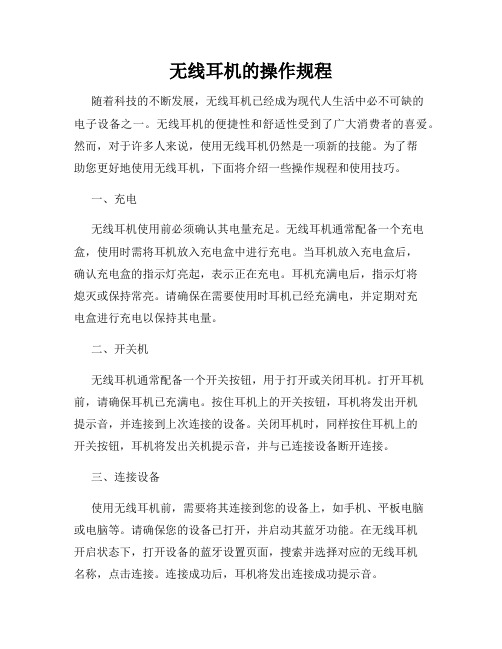 无线耳机的操作规程

随着科技的不断发展，无线耳机已经成为现代人生活中必不可缺的电子设备之一。无线耳机的便捷性和舒适性受到了广大消费者的喜爱。然而，对于许多人来说，使用无线耳机仍然是一项新的技能。为了帮助您更好地使用无线耳机，下面将介绍一些操作规程和使用技巧。

一、充电

无线耳机使用前必须确认其电量充足。无线耳机通常配备一个充电盒，使用时需将耳机放入充电盒中进行充电。当耳机放入充电盒后，确认充电盒的指示灯亮起，表示正在充电。耳机充满电后，指示灯将熄灭或保持常亮。请确保在需要使用时耳机已经充满电，并定期对充电盒进行充电以保持其电量。

二、开关机

无线耳机通常配备一个开关按钮，用于打开或关闭耳机。打开耳机前，请确保耳机已充满电。按住耳机上的开关按钮，耳机将发出开机提示音，并连接到上次连接的设备。关闭耳机时，同样按住耳机上的开关按钮，耳机将发出关机提示音，并与已连接设备断开连接。

三、连接设备

使用无线耳机前，需要将其连接到您的设备上，如手机、平板电脑或电脑等。请确保您的设备已打开，并启动其蓝牙功能。在无线耳机开启状态下，打开设备的蓝牙设置页面，搜索并选择对应的无线耳机名称，点击连接。连接成功后，耳机将发出连接成功提示音。